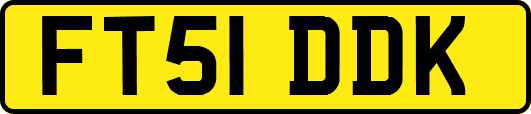 FT51 DDK